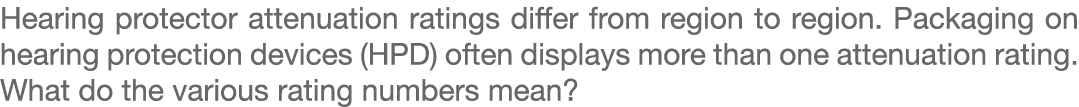 Hearing protector attenuation ratings differ from region to region. Packaging on hearing protection devices (HPD) often displays more than one attenuation rating. What do the various rating numbers mean?